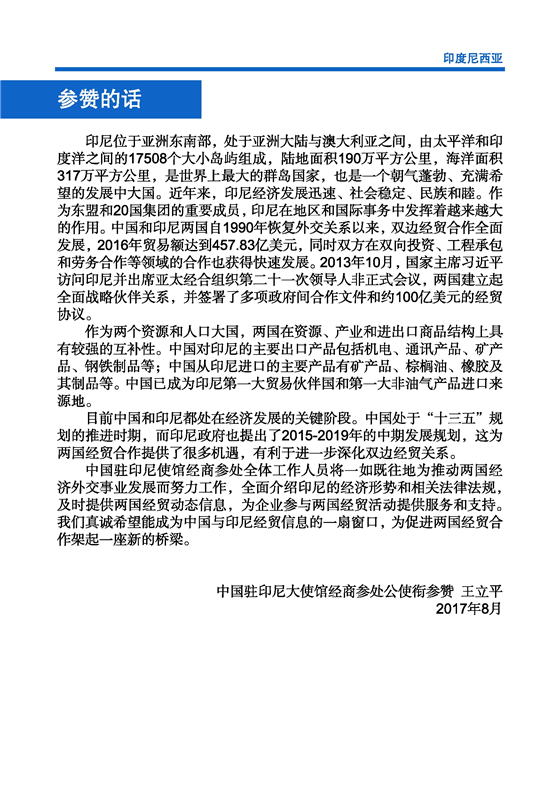 印度尼西亚

参赞的话

印尼位于亚洲东南部，处于亚洲大陆与澳大利亚之间，由太平洋和印度洋之间的17508个大小岛屿组成，陆地面积190万平方公里，海洋面积317万平方公里，是世界上最大的群岛国家，也是一个朝气蓬勃、充满希望的发展中大国。近年来，印尼经济发展迅速、社会稳定、民族和睦。作为东盟和20国集团的重要成员，印尼在地区和国际事务中发挥着越来越大的作用。中国和印尼两国自1990年恢复外交关系以来，双边经贸合作全面发展，2016年贸易额达到457.83亿美元，同时双方在双向投资、工程承包和劳务合作等领域的合作也获得快速发展。2013年10月，国家主席习近平访问印尼并出席亚太经合组织第二十一次领导人非正式会议，两国建立起全面战略伙伴关系，并签署了多项政府间合作文件和约100亿美元的经贸协议。

作为两个资源和人口大国，两国在资源、产业和进出口商品结构上具有较强的互补性。中国对印尼的主要出口产品包括机电、通讯产品、矿产品、钢铁制品等；中国从印尼进口的主要产品有矿产品、棕榈油、橡胶及其制品等。中国已成为印尼第一大贸易伙伴国和第一大非油气产品进口来源地。

目前中国和印尼都处在经济发展的关键阶段。中国处于“十三五”规划的推进时期，而印尼政府也提出了2015-2019年的中期发展规划，这为两国经贸合作提供了很多机遇，有利于进一步深化双边经贸关系。

中国驻印尼使馆经商参处全体工作人员将一如既往地为推动两国经济外交事业发展而努力工作，全面介绍印尼的经济形势和相关法律法规，及时提供两国经贸动态信息，为企业参与两国经贸活动提供服务和支持。我们真诚希望能成为中国与印尼经贸信息的一扇窗口，为促进两国经贸合作架起一座新的桥梁。

中国驻印尼大使馆经商参处公使衔参赞 王立平
2017年8月